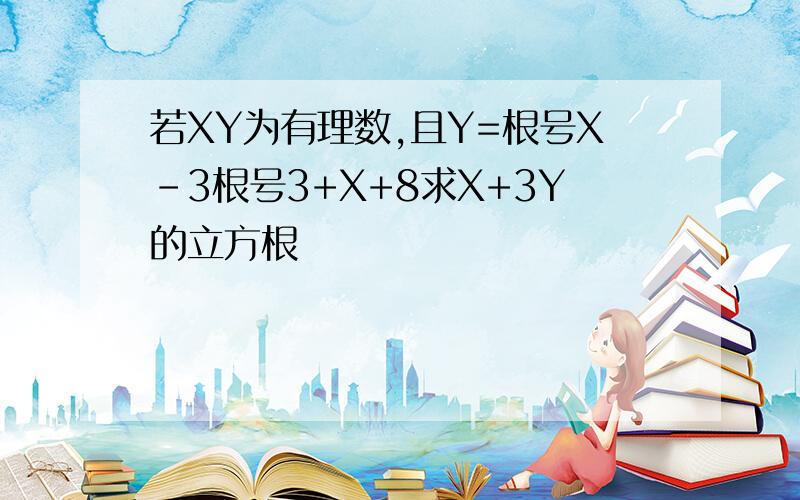 若XY为有理数,且Y=根号X-3根号3+X+8求X+3Y的立方根